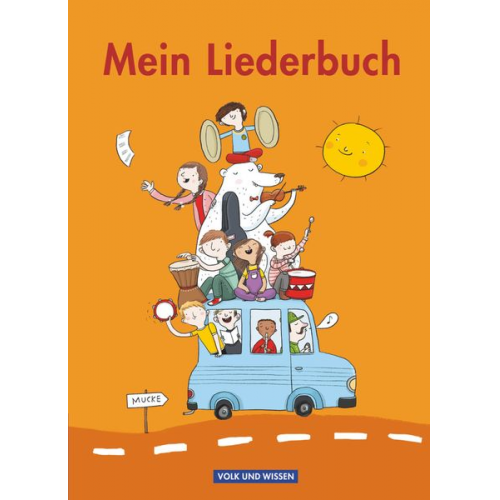 Mein Liederbuch

MUCKE

VOLK UND WISSEN